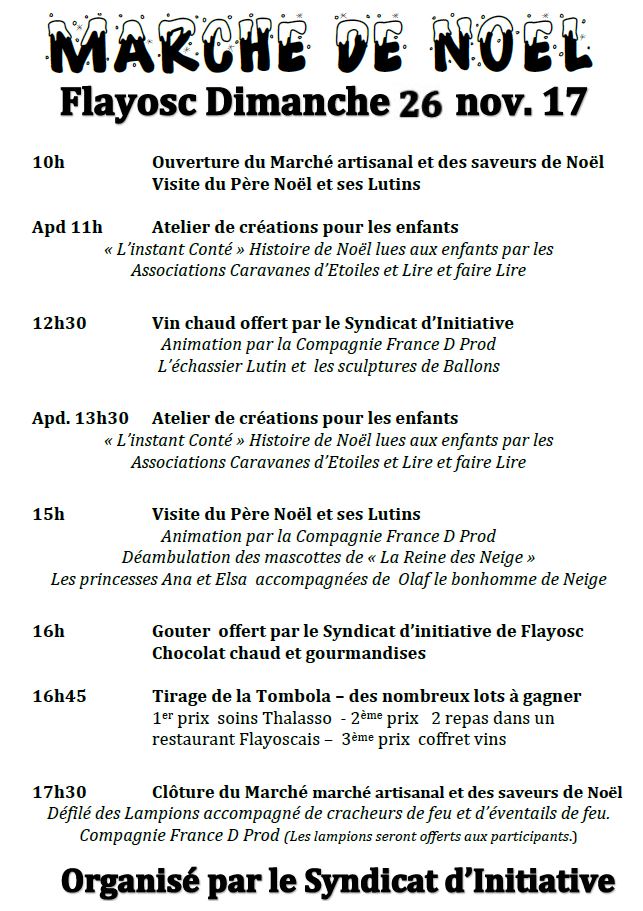 MARCHE DE NOEL

Flayosc Dimanche 26 nov. 17

10h Ouverture du Marché artisanal et des saveurs de Noël
Visite du Père Noël et ses Lutins

Apd 11h Atelier de créations pour les enfants
« L'instant Conté » Histoire de Noël lues aux enfants par les Associations Caravanes d'Etoiles et Lire et faire Lire

12h30 Vin chaud offert par le Syndicat d'Initiative
Animation par la Compagnie France D Prod
L'échassier Lutin et les sculptures de Ballons

Apd. 13h30 Atelier de créations pour les enfants
« L'instant Conté » Histoire de Noël lues aux enfants par les Associations Caravanes d'Etoiles et Lire et faire Lire

15h Visite du Père Noël et ses Lutins
Animation par la Compagnie France D Prod
Déambulation des mascottes de « La Reine des Neige »
Les princesses Ana et Elsa accompagnées de Olaf le bonhomme de Neige

16h Gouter offert par le Syndicat d'initiative de Flayosc
Chocolat chaud et gourmandises

16h45 Tirage de la Tombola – des nombreux lots à gagner
1$^{er}$ prix soins Thalasso - 2$^{ème}$ prix 2 repas dans un restaurant Flayoscais – 3$^{ème}$ prix coffret vins

17h30 Clôture du Marché marché artisanal et des saveurs de Noël
Défilé des Lampions accompagné de cracheurs de feu et d'éventails de feu.
Compagnie France D Prod (Les lampions seront offerts aux participants.)

Organisé par le Syndicat d'Initiative